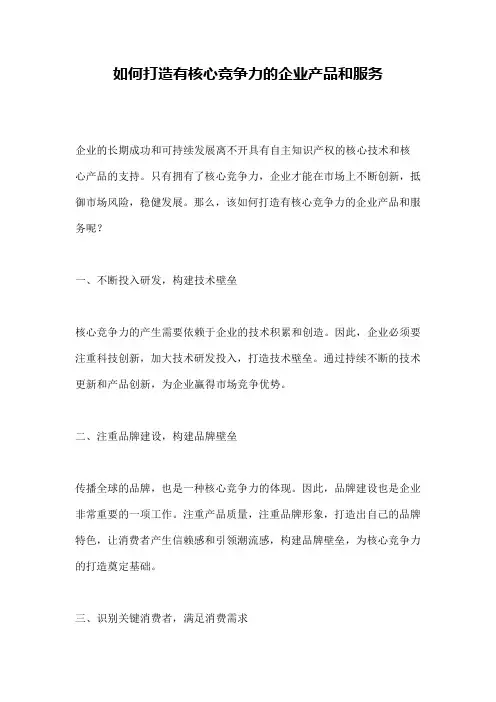 如何打造有核心竞争力的企业产品和服务

企业的长期成功和可持续发展离不开具有自主知识产权的核心技术和核心产品的支持。只有拥有了核心竞争力，企业才能在市场上不断创新，抵御市场风险，稳健发展。那么，该如何打造有核心竞争力的企业产品和服务呢？

一、不断投入研发，构建技术壁垒

核心竞争力的产生需要依赖于企业的技术积累和创造。因此，企业必须要注重科技创新，加大技术研发投入，打造技术壁垒。通过持续不断的技术更新和产品创新，为企业赢得市场竞争优势。

二、注重品牌建设，构建品牌壁垒

传播全球的品牌，也是一种核心竞争力的体现。因此，品牌建设也是企业非常重要的一项工作。注重产品质量，注重品牌形象，打造出自己的品牌特色，让消费者产生信赖感和引领潮流感，构建品牌壁垒，为核心竞争力的打造奠定基础。

三、识别关键消费者，满足消费需求